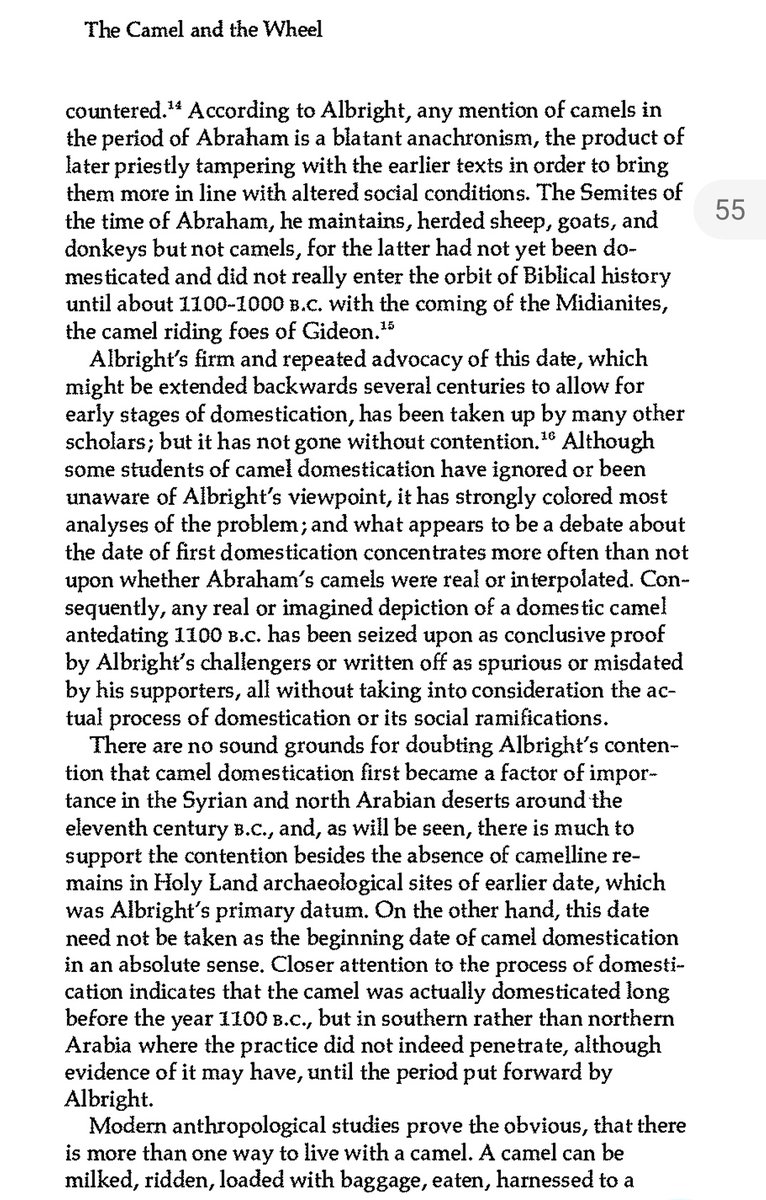 The Camel and the Wheel

55

countered.$^{14}$ According to Albright, any mention of camels in the period of Abraham is a blatant anachronism, the product of later priestly tampering with the earlier texts in order to bring them more in line with altered social conditions. The Semites of the time of Abraham, he maintains, herded sheep, goats, and donkeys but not camels, for the latter had not yet been domesticated and did not really enter the orbit of Biblical history until about 1100-1000 B.C. with the coming of the Midianites, the camel riding foes of Gideon.$^{15}$

Albright's firm and repeated advocacy of this date, which might be extended backwards several centuries to allow for early stages of domestication, has been taken up by many other scholars; but it has not gone without contention.$^{16}$ Although some students of camel domestication have ignored or been unaware of Albright's viewpoint, it has strongly colored most analyses of the problem; and what appears to be a debate about the date of first domestication concentrates more often than not upon whether Abraham's camels were real or interpolated. Consequently, any real or imagined depiction of a domestic camel antedating 1100 B.C. has been seized upon as conclusive proof by Albright's challengers or written off as spurious or misdated by his supporters, all without taking into consideration the actual process of domestication or its social ramifications.

There are no sound grounds for doubting Albright's contention that camel domestication first became a factor of importance in the Syrian and north Arabian deserts around the eleventh century B.C., and, as will be seen, there is much to support the contention besides the absence of camelline remains in Holy Land archaeological sites of earlier date, which was Albright's primary datum. On the other hand, this date need not be taken as the beginning date of camel domestication in an absolute sense. Closer attention to the process of domestication indicates that the camel was actually domesticated long before the year 1100 B.C., but in southern rather than northern Arabia where the practice did not indeed penetrate, although evidence of it may have, until the period put forward by Albright.

Modern anthropological studies prove the obvious, that there is more than one way to live with a camel. A camel can be milked, ridden, loaded with baggage, eaten, harnessed to a